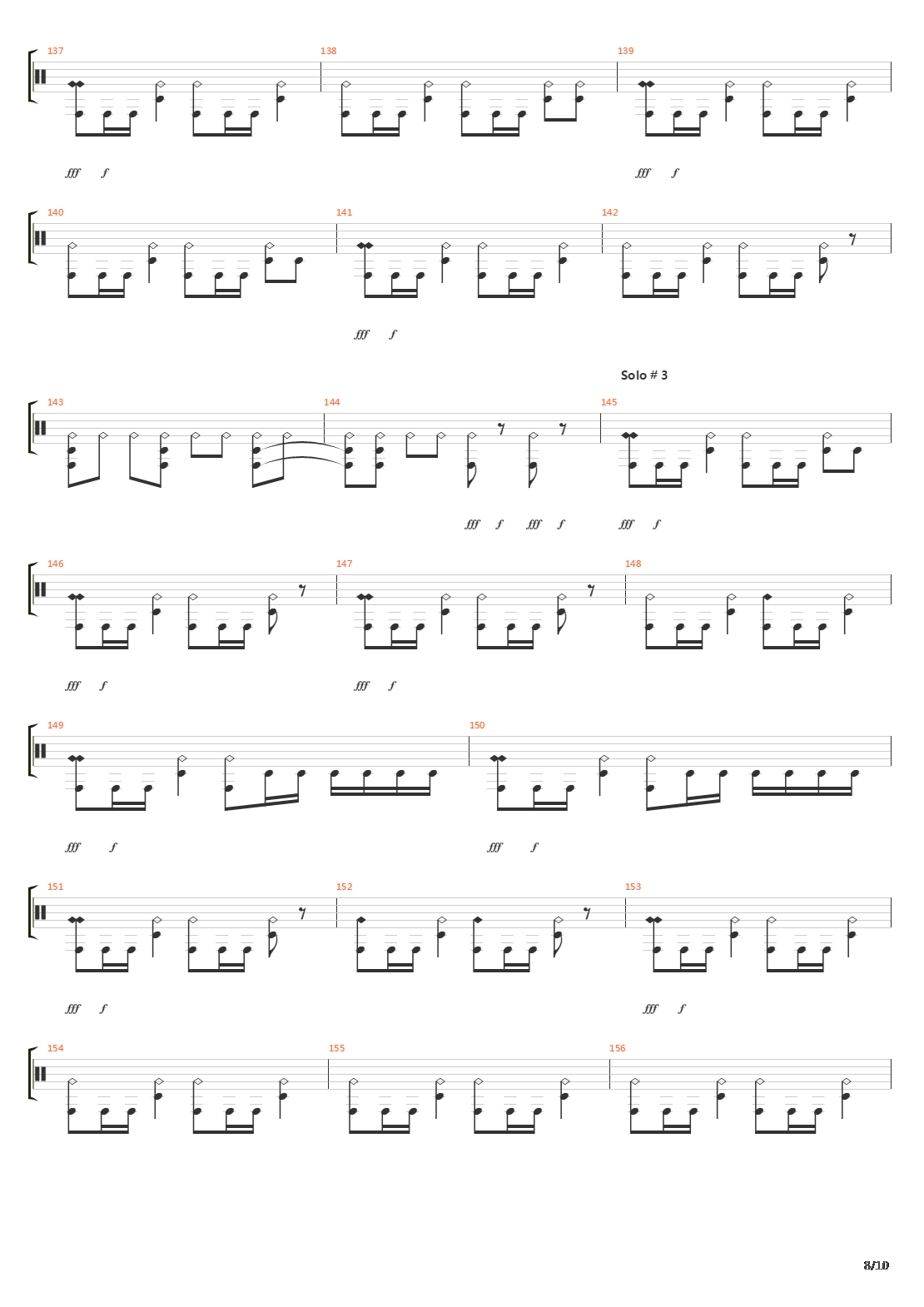 137 138 139

fff f fff f

140 141 142

fff f

Solo # 3

143 144 145

fff f fff f fff f

146 147 148

fff f fff f

149 150

fff f fff f

151 152 153

fff f fff f

154 155 156

8/10